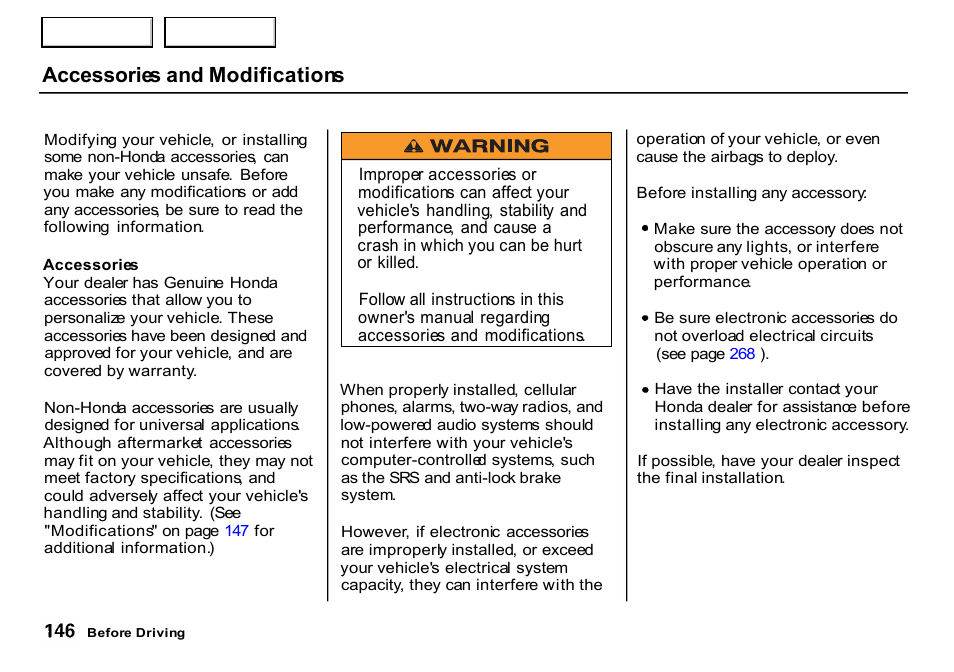 Accessories and Modifications

Modifying your vehicle, or installing some non-Honda accessories, can make your vehicle unsafe. Before you make any modifications or add any accessories, be sure to read the following information.

Accessories
Your dealer has Genuine Honda accessories that allow you to personalize your vehicle. These accessories have been designed and approved for your vehicle, and are covered by warranty.

Non-Honda accessories are usually designed for universal applications. Although aftermarket accessories may fit on your vehicle, they may not meet factory specifications, and could adversely affect your vehicle's handling and stability. (See "Modifications" on page 147 for additional information.)

WARNING

Improper accessories or modifications can affect your vehicle's handling, stability and performance, and cause a crash in which you can be hurt or killed.

Follow all instructions in this owner's manual regarding accessories and modifications.

When properly installed, cellular phones, alarms, two-way radios, and low-powered audio systems should not interfere with your vehicle's computer-controlled systems, such as the SRS and anti-lock brake system.

However, if electronic accessories are improperly installed, or exceed your vehicle's electrical system capacity, they can interfere with the operation of your vehicle, or even cause the airbags to deploy.

Before installing any accessory:

• Make sure the accessory does not obscure any lights, or interfere with proper vehicle operation or performance.

• Be sure electronic accessories do not overload electrical circuits (see page 268 ).

• Have the installer contact your Honda dealer for assistance before installing any electronic accessory.

If possible, have your dealer inspect the final installation.

146 Before Driving